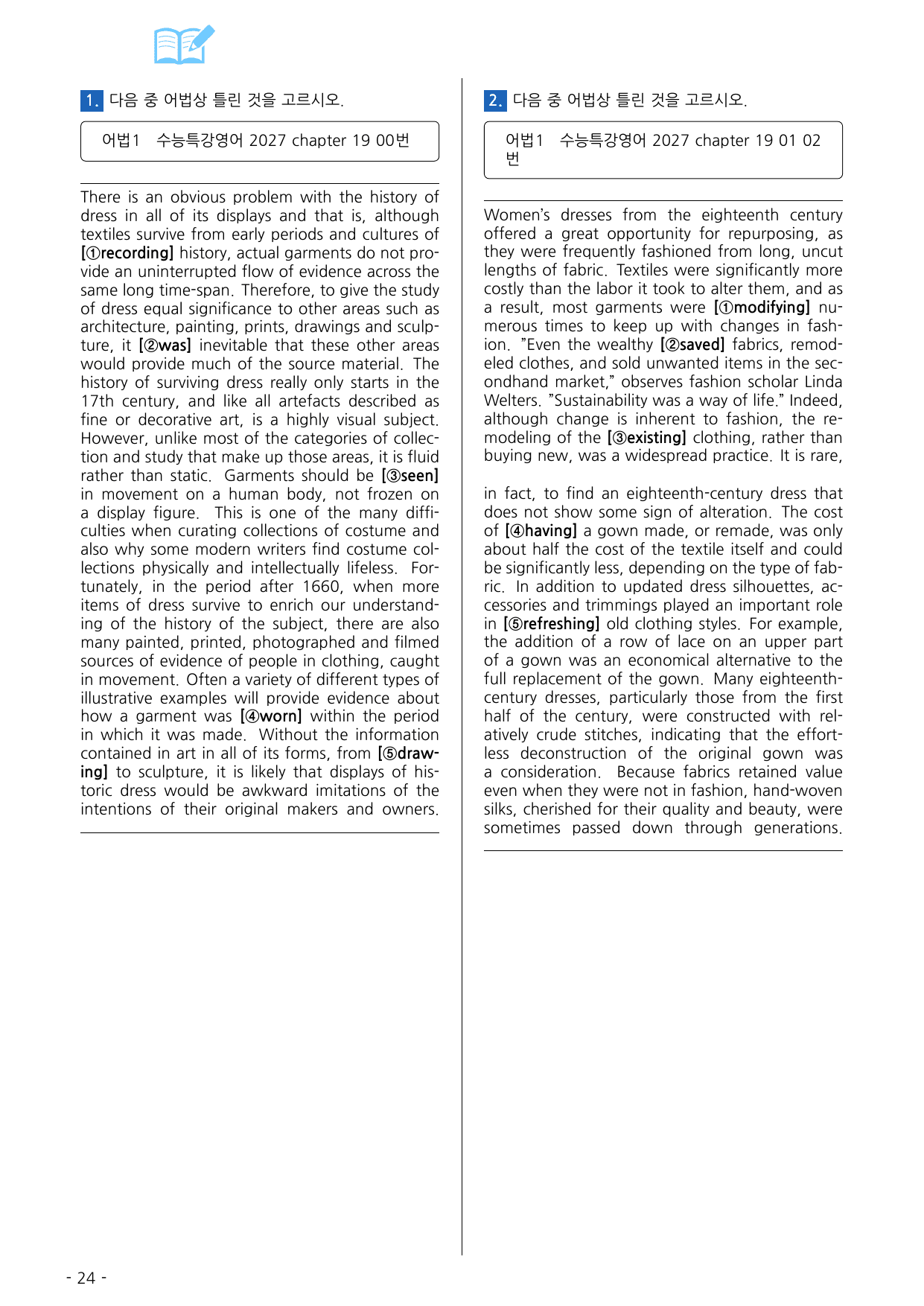 1. 다음 중 어법상 틀린 것을 고르시오.

어법1 수능특강영어 2027 chapter 19 00번

There is an obvious problem with the history of dress in all of its displays and that is, although textiles survive from early periods and cultures of [①recording] history, actual garments do not provide an uninterrupted flow of evidence across the same long time-span. Therefore, to give the study of dress equal significance to other areas such as architecture, painting, prints, drawings and sculpture, it [②was] inevitable that these other areas would provide much of the source material. The history of surviving dress really only starts in the 17th century, and like all artefacts described as fine or decorative art, is a highly visual subject. However, unlike most of the categories of collection and study that make up those areas, it is fluid rather than static. Garments should be [③seen] in movement on a human body, not frozen on a display figure. This is one of the many difficulties when curating collections of costume and also why some modern writers find costume collections physically and intellectually lifeless. Fortunately, in the period after 1660, when more items of dress survive to enrich our understanding of the history of the subject, there are also many painted, printed, photographed and filmed sources of evidence of people in clothing, caught in movement. Often a variety of different types of illustrative examples will provide evidence about how a garment was [④worn] within the period in which it was made. Without the information contained in art in all of its forms, from [⑤drawing] to sculpture, it is likely that displays of historic dress would be awkward imitations of the intentions of their original makers and owners.

2. 다음 중 어법상 틀린 것을 고르시오.

어법1 수능특강영어 2027 chapter 19 01 02번

Women's dresses from the eighteenth century offered a great opportunity for repurposing, as they were frequently fashioned from long, uncut lengths of fabric. Textiles were significantly more costly than the labor it took to alter them, and as a result, most garments were [①modifying] numerous times to keep up with changes in fashion. "Even the wealthy [②saved] fabrics, remodeled clothes, and sold unwanted items in the secondhand market," observes fashion scholar Linda Welters. "Sustainability was a way of life." Indeed, although change is inherent to fashion, the remodeling of the [③existing] clothing, rather than buying new, was a widespread practice. It is rare,

in fact, to find an eighteenth-century dress that does not show some sign of alteration. The cost of [④having] a gown made, or remade, was only about half the cost of the textile itself and could be significantly less, depending on the type of fabric. In addition to updated dress silhouettes, accessories and trimmings played an important role in [⑤refreshing] old clothing styles. For example, the addition of a row of lace on an upper part of a gown was an economical alternative to the full replacement of the gown. Many eighteenth-century dresses, particularly those from the first half of the century, were constructed with relatively crude stitches, indicating that the effortless deconstruction of the original gown was a consideration. Because fabrics retained value even when they were not in fashion, hand-woven silks, cherished for their quality and beauty, were sometimes passed down through generations.

- 24 -